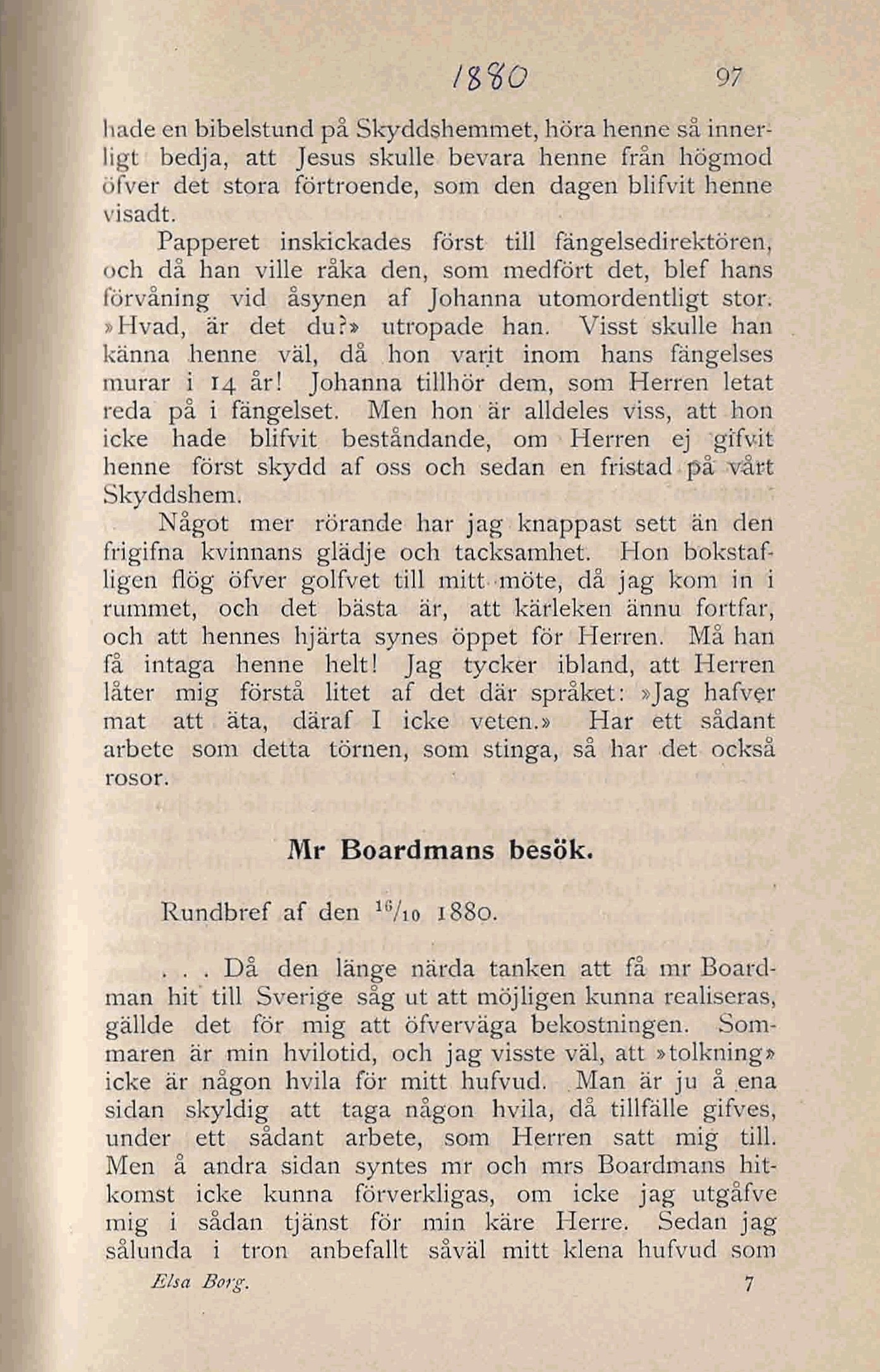 1880 97

hade en bibelstund på Skyddshemmet, höra henne så innerligt bedja, att Jesus skulle bevara henne från högmod öfver det stora förtroende, som den dagen blifvit henne visadt.

Papperet inskickades först till fängelsedirektören, och då han ville råka den, som medfört det, blef hans förvåning vid åsynen af Johanna utomordentligt stor. »Hvad, är det du?» utropade han. Visst skulle han känna henne väl, då hon varit inom hans fängelses murar i 14 år! Johanna tillhör dem, som Herren letat reda på i fängelset. Men hon är alldeles viss, att hon icke hade blifvit beståndande, om Herren ej gifvit henne först skydd af oss och sedan en fristad på vårt Skyddshem.

Något mer rörande har jag knappast sett än den frigifna kvinnans glädje och tacksamhet. Hon bokstafligen flög öfver golfvet till mitt möte, då jag kom in i rummet, och det bästa är, att kärleken ännu fortfar, och att hennes hjärta synes öppet för Herren. Må han få intaga henne helt! Jag tycker ibland, att Herren låter mig förstå litet af det där språket: »Jag hafver mat att äta, däraf I icke veten.» Har ett sådant arbete som detta törnen, som stinga, så har det också rosor.

Mr Boardmans besök.

Rundbref af den $^{16}/_{10}$ 1880.

. . . Då den länge närda tanken att få mr Boardman hit till Sverige såg ut att möjligen kunna realiseras, gällde det för mig att öfverväga bekostningen. Sommaren är min hvilotid, och jag visste väl, att »tolkning» icke är någon hvila för mitt hufvud. Man är ju å ena sidan skyldig att taga någon hvila, då tillfälle gifves, under ett sådant arbete, som Herren satt mig till. Men å andra sidan syntes mr och mrs Boardmans hitkomst icke kunna förverkligas, om icke jag utgåfve mig i sådan tjänst för min käre Herre. Sedan jag sålunda i tron anbefallt såväl mitt klena hufvud som

Elsa Borg. 7